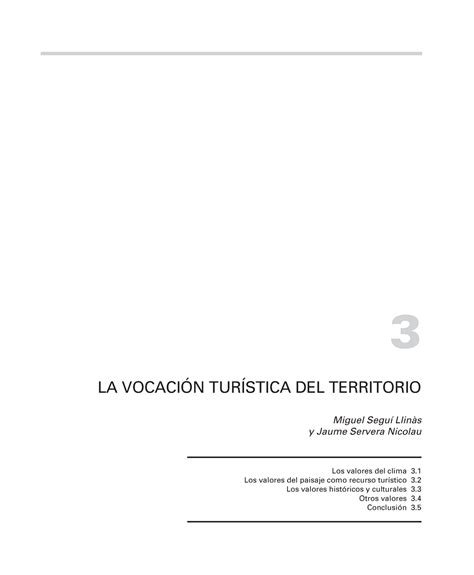 3

LA VOCACIÓN TURÍSTICA DEL TERRITORIO

Miguel Seguí Llinàs
y Jaume Servera Nicolau

Los valores del clima 3.1
Los valores del paisaje como recurso turístico 3.2
Los valores históricos y culturales 3.3
Otros valores 3.4
Conclusión 3.5